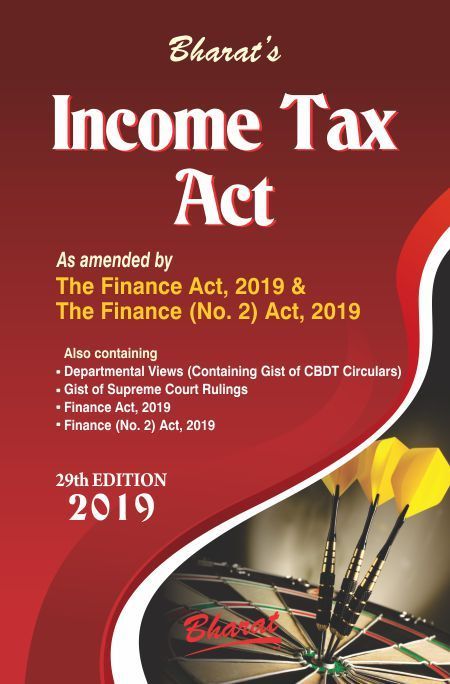 Bharat's

Income Tax Act

As amended by
The Finance Act, 2019 &
The Finance (No. 2) Act, 2019

Also containing
▪ Departmental Views (Containing Gist of CBDT Circulars)
▪ Gist of Supreme Court Rulings
▪ Finance Act, 2019
▪ Finance (No. 2) Act, 2019

29th EDITION
2019

Bharat